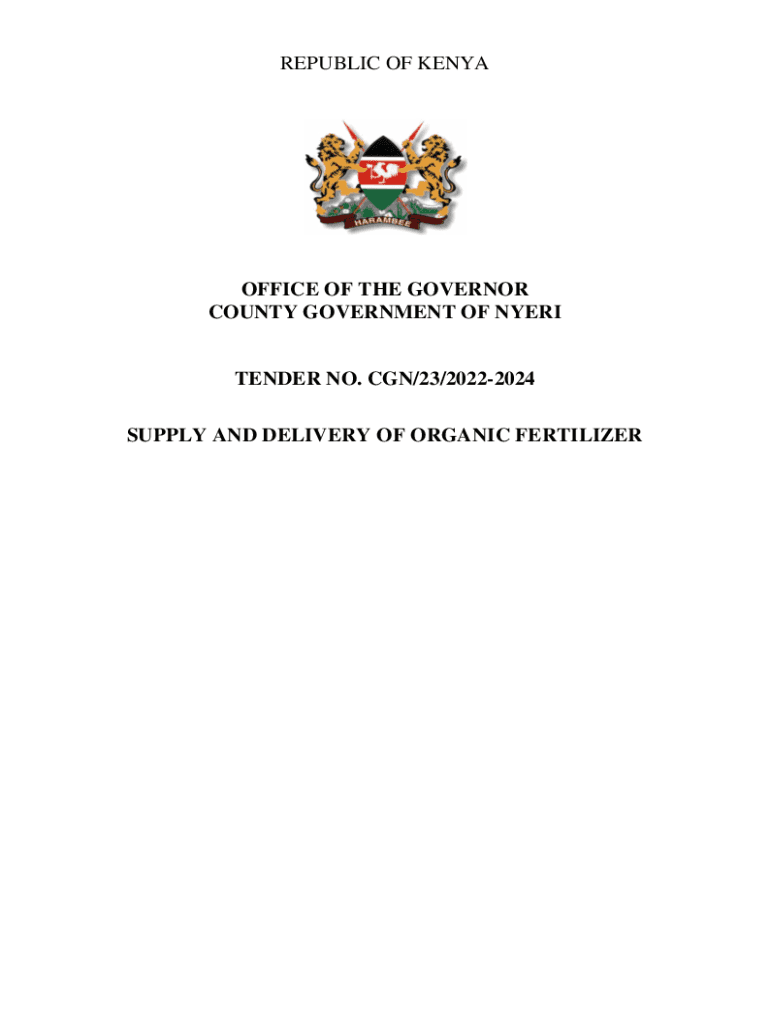 REPUBLIC OF KENYA

HARAMBEE

OFFICE OF THE GOVERNOR
COUNTY GOVERNMENT OF NYERI

TENDER NO. CGN/23/2022-2024

SUPPLY AND DELIVERY OF ORGANIC FERTILIZER